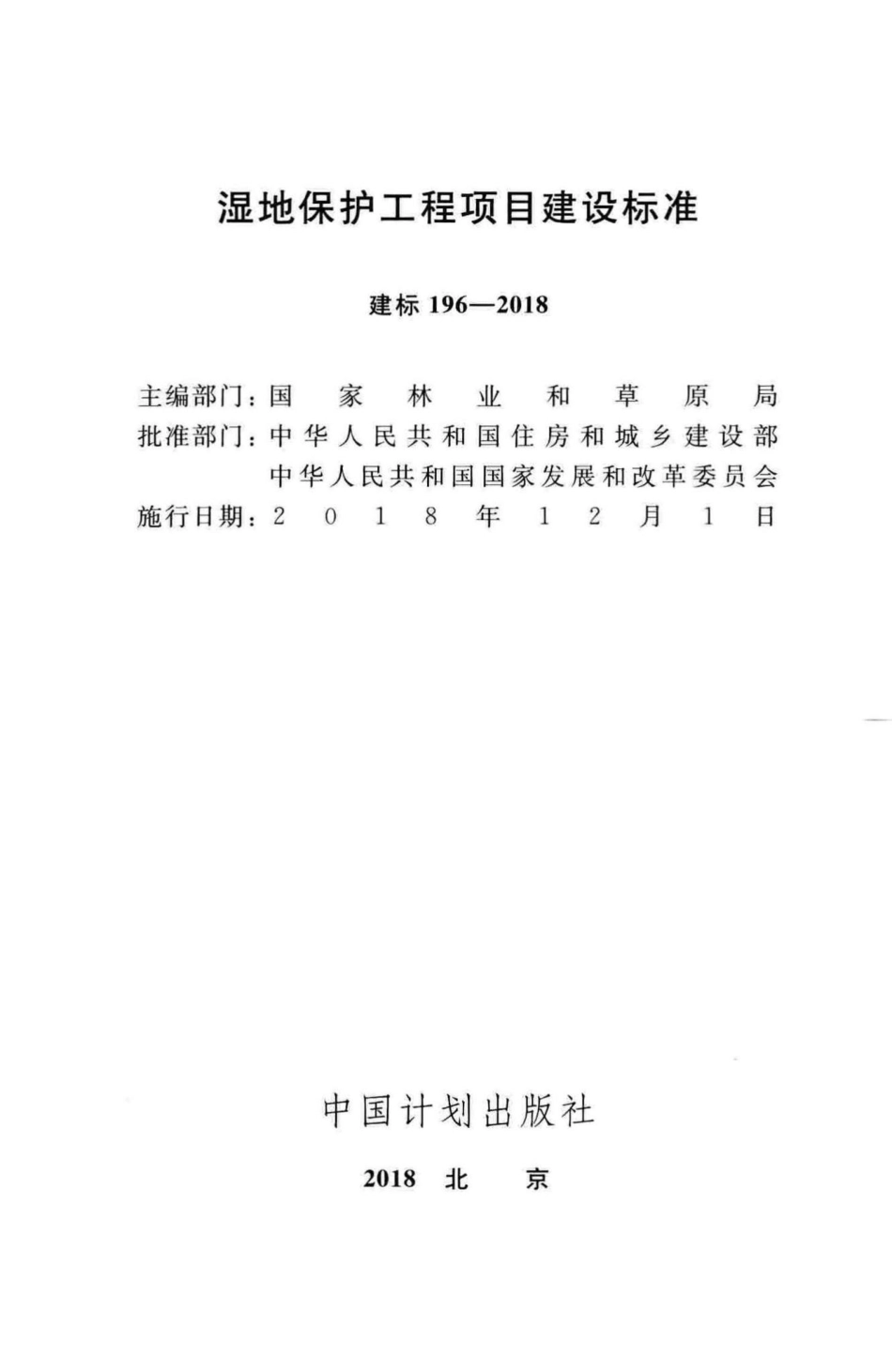 湿地保护工程项目建设标准

建标 196—2018

主编部门：国家林业和草原局
批准部门：中华人民共和国住房和城乡建设部
中华人民共和国国家发展和改革委员会
施行日期：2018年12月1日

中国计划出版社

2018 北 京